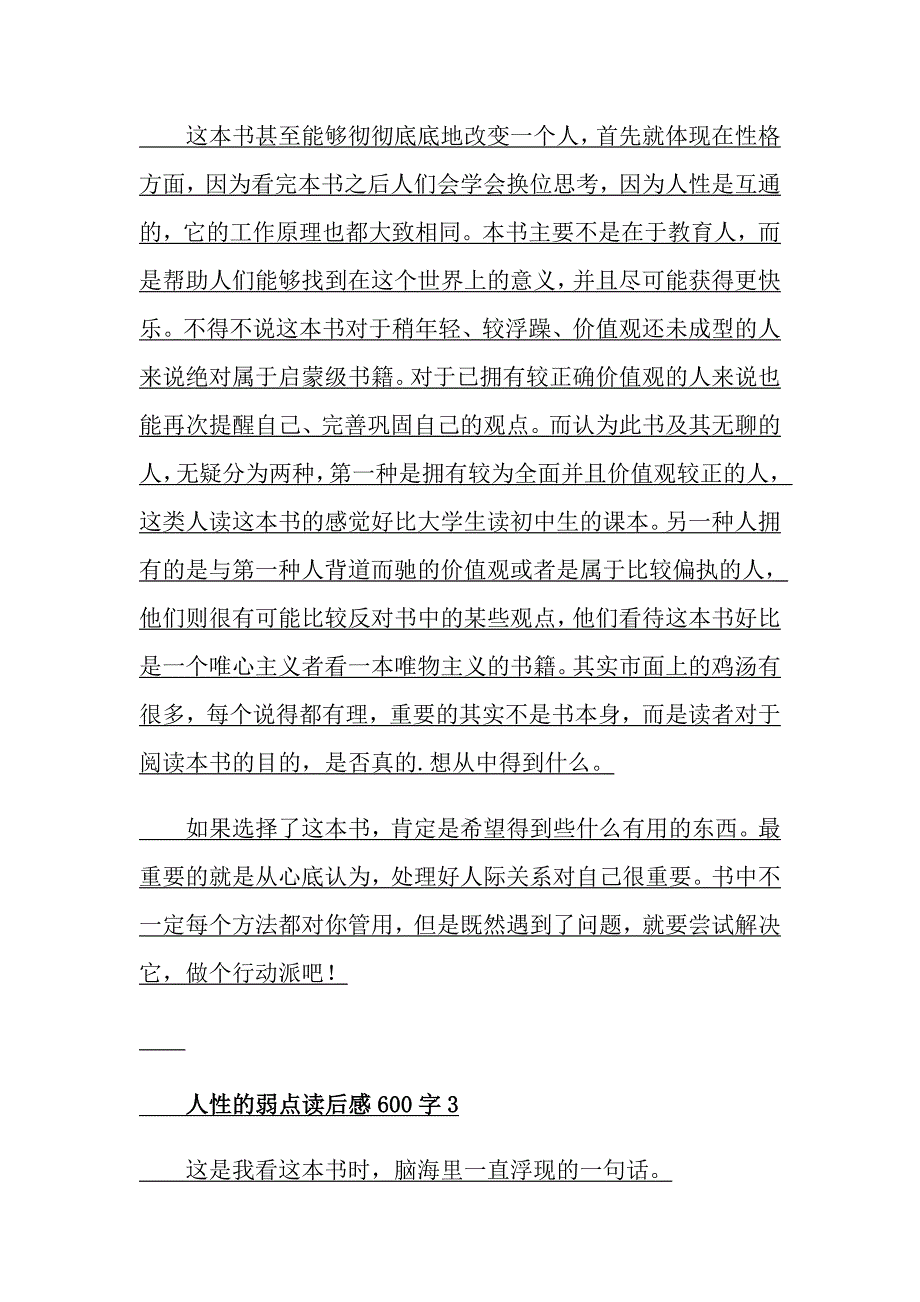 这本书甚至能够彻彻底底地改变一个人，首先就体现在性格方面，因为看完本书之后人们会学会换位思考，因为人性是互通的，它的工作原理也都大致相同。本书主要不是在于教育人，而是帮助人们能够找到在这个世界上的意义，并且尽可能获得更快乐。不得不说这本书对于稍年轻、较浮躁、价值观还未成型的人来说绝对属于启蒙级书籍。对于已拥有较正确价值观的人来说也能再次提醒自己、完善巩固自己的观点。而认为此书及其无聊的人，无疑分为两种，第一种是拥有较为全面并且价值观较正的人，这类人读这本书的感觉好比大学生读初中生的课本。另一种人拥有的是与第一种人背道而驰的价值观或者是属于比较偏执的人，他们则很有可能比较反对书中的某些观点，他们看待这本书好比是一个唯心主义者看一本唯物主义的书籍。其实市面上的鸡汤有很多，每个说得都有理，重要的其实不是书本身，而是读者对于阅读本书的目的，是否真的.想从中得到什么。

如果选择了这本书，肯定是希望得到些什么有用的东西。最重要的就是从心底认为，处理好人际关系对自己很重要。书中不一定每个方法都对你管用，但是既然遇到了问题，就要尝试解决它，做个行动派吧！

人性的弱点读后感600字3

这是我看这本书时，脑海里一直浮现的一句话。